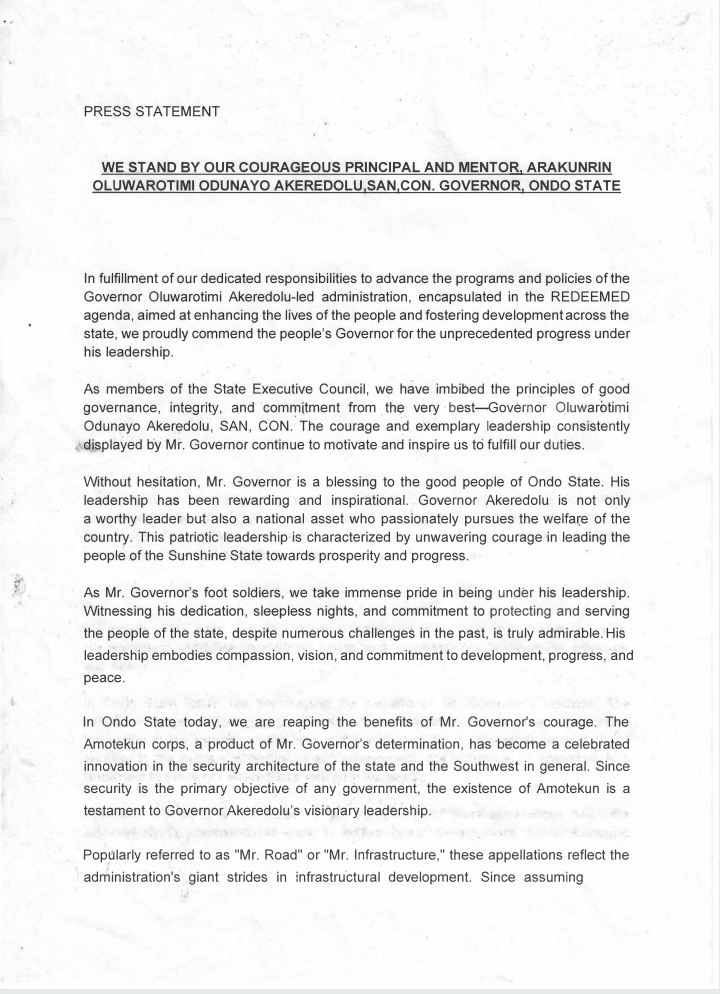 PRESS STATEMENT

WE STAND BY OUR COURAGEOUS PRINCIPAL AND MENTOR, ARAKUNRIN OLUWAROTIMI ODUNAYO AKEREDOLU,SAN,CON. GOVERNOR, ONDO STATE

In fulfillment of our dedicated responsibilities to advance the programs and policies of the Governor Oluwarotimi Akeredolu-led administration, encapsulated in the REDEEMED agenda, aimed at enhancing the lives of the people and fostering development across the state, we proudly commend the people's Governor for the unprecedented progress under his leadership.

As members of the State Executive Council, we have imbibed the principles of good governance, integrity, and commitment from the very best—Governor Oluwarotimi Odunayo Akeredolu, SAN, CON. The courage and exemplary leadership consistently displayed by Mr. Governor continue to motivate and inspire us to fulfill our duties.

Without hesitation, Mr. Governor is a blessing to the good people of Ondo State. His leadership has been rewarding and inspirational. Governor Akeredolu is not only a worthy leader but also a national asset who passionately pursues the welfare of the country. This patriotic leadership is characterized by unwavering courage in leading the people of the Sunshine State towards prosperity and progress.

As Mr. Governor's foot soldiers, we take immense pride in being under his leadership. Witnessing his dedication, sleepless nights, and commitment to protecting and serving the people of the state, despite numerous challenges in the past, is truly admirable. His leadership embodies compassion, vision, and commitment to development, progress, and peace.

In Ondo State today, we are reaping the benefits of Mr. Governor's courage. The Amotekun corps, a product of Mr. Governor's determination, has become a celebrated innovation in the security architecture of the state and the Southwest in general. Since security is the primary objective of any government, the existence of Amotekun is a testament to Governor Akeredolu's visionary leadership.

Popularly referred to as "Mr. Road" or "Mr. Infrastructure," these appellations reflect the administration's giant strides in infrastructural development. Since assuming